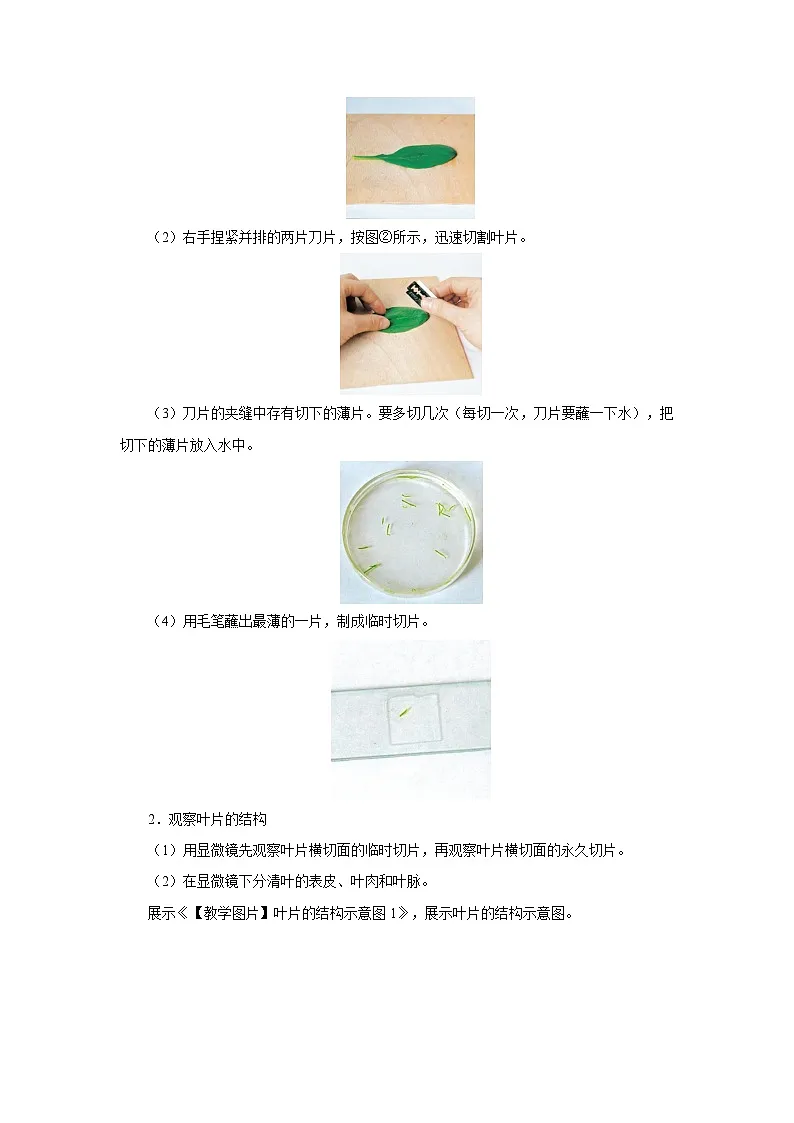 （2）右手捏紧并排的两片刀片，按图②所示，迅速切割叶片。

（3）刀片的夹缝中存有切下的薄片。要多切几次（每切一次，刀片要蘸一下水），把切下的薄片放入水中。

（4）用毛笔蘸出最薄的一片，制成临时切片。

2．观察叶片的结构

（1）用显微镜先观察叶片横切面的临时切片，再观察叶片横切面的永久切片。

（2）在显微镜下分清叶的表皮、叶肉和叶脉。

展示《【教学图片】叶片的结构示意图 1》，展示叶片的结构示意图。